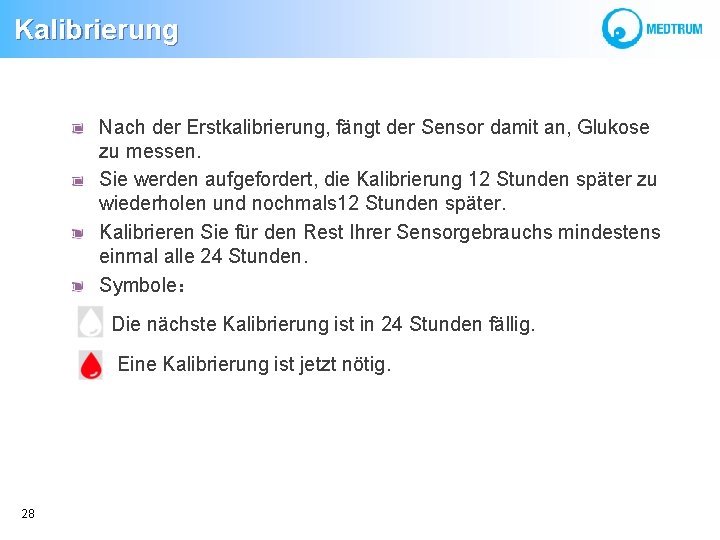 Kalibrierung

MEDTRUM

Nach der Erstkalibrierung, fängt der Sensor damit an, Glukose zu messen.

Sie werden aufgefordert, die Kalibrierung 12 Stunden später zu wiederholen und nochmals12 Stunden später.

Kalibrieren Sie für den Rest Ihrer Sensorgebrauchs mindestens einmal alle 24 Stunden.

Symbole：

Die nächste Kalibrierung ist in 24 Stunden fällig.

Eine Kalibrierung ist jetzt nötig.

28